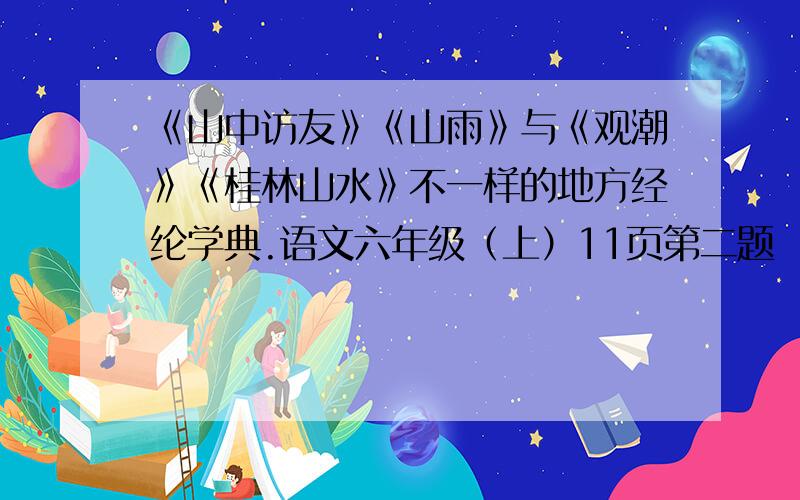 《山中访友》《山雨》与《观潮》《桂林山水》不一样的地方经纶学典.语文六年级（上）11页第二题